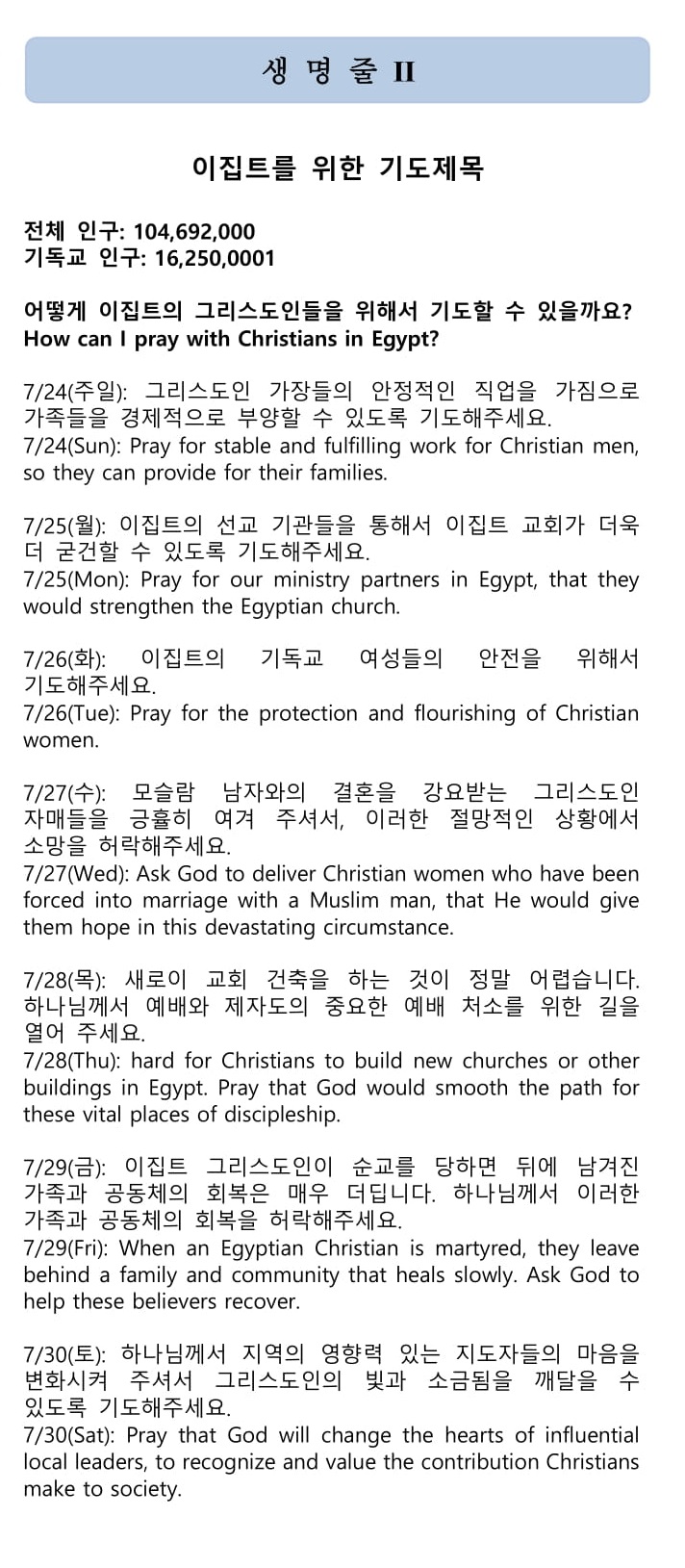 생 명 줄 II

이집트를 위한 기도제목

전체 인구: 104,692,000
기독교 인구: 16,250,0001

어떻게 이집트의 그리스도인들을 위해서 기도할 수 있을까요?
How can I pray with Christians in Egypt?

7/24(주일): 그리스도인 가장들의 안정적인 직업을 가짐으로 가족들을 경제적으로 부양할 수 있도록 기도해주세요.
7/24(Sun): Pray for stable and fulfilling work for Christian men, so they can provide for their families.

7/25(월): 이집트의 선교 기관들을 통해서 이집트 교회가 더욱 더 굳건할 수 있도록 기도해주세요.
7/25(Mon): Pray for our ministry partners in Egypt, that they would strengthen the Egyptian church.

7/26(화): 이집트의 기독교 여성들의 안전을 위해서 기도해주세요.
7/26(Tue): Pray for the protection and flourishing of Christian women.

7/27(수): 모슬람 남자와의 결혼을 강요받는 그리스도인 자매들을 긍휼히 여겨 주셔서, 이러한 절망적인 상황에서 소망을 허락해주세요.
7/27(Wed): Ask God to deliver Christian women who have been forced into marriage with a Muslim man, that He would give them hope in this devastating circumstance.

7/28(목): 새로이 교회 건축을 하는 것이 정말 어렵습니다. 하나님께서 예배와 제자도의 중요한 예배 처소를 위한 길을 열어 주세요.
7/28(Thu): hard for Christians to build new churches or other buildings in Egypt. Pray that God would smooth the path for these vital places of discipleship.

7/29(금): 이집트 그리스도인이 순교를 당하면 뒤에 남겨진 가족과 공동체의 회복은 매우 더딥니다. 하나님께서 이러한 가족과 공동체의 회복을 허락해주세요.
7/29(Fri): When an Egyptian Christian is martyred, they leave behind a family and community that heals slowly. Ask God to help these believers recover.

7/30(토): 하나님께서 지역의 영향력 있는 지도자들의 마음을 변화시켜 주셔서 그리스도인의 빛과 소금됨을 깨달을 수 있도록 기도해주세요.
7/30(Sat): Pray that God will change the hearts of influential local leaders, to recognize and value the contribution Christians make to society.